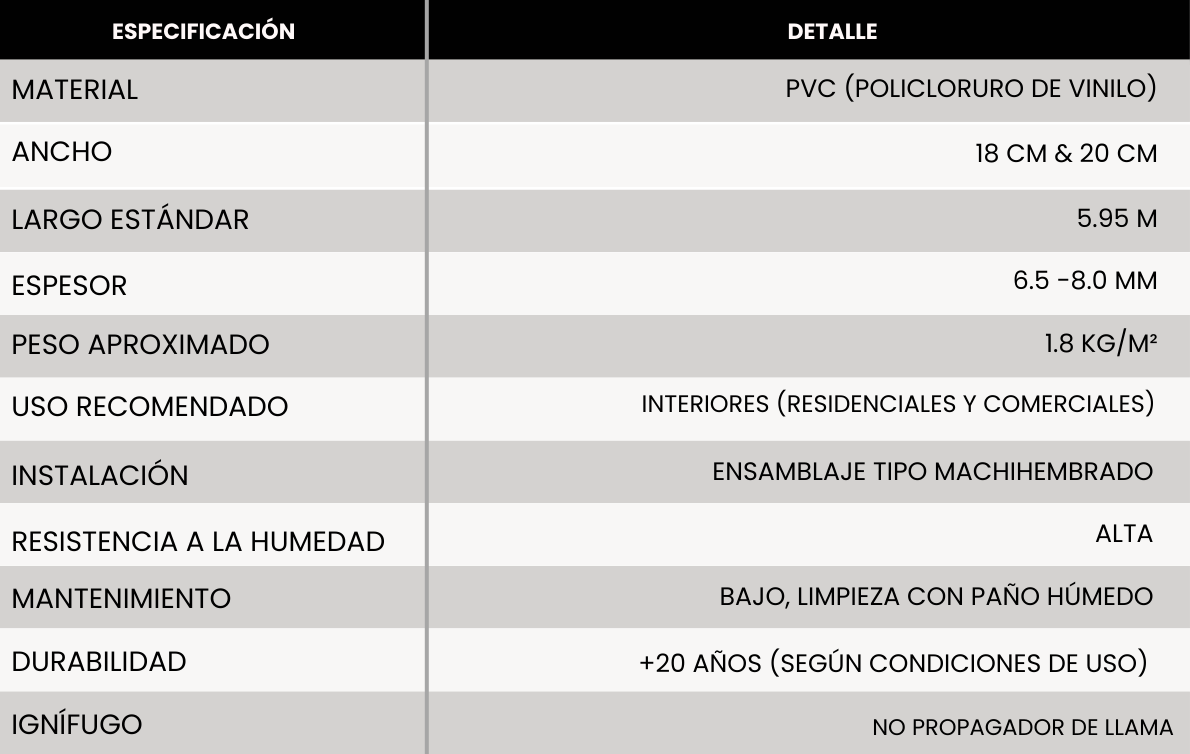 | ESPECIFICACIÓN | DETALLE |
|---|---|
| MATERIAL | PVC (POLICLORURO DE VINILO) |
| ANCHO | 18 CM & 20 CM |
| LARGO ESTÁNDAR | 5.95 M |
| ESPESOR | 6.5 -8.0 MM |
| PESO APROXIMADO | 1.8 KG/M² |
| USO RECOMENDADO | INTERIORES (RESIDENCIALES Y COMERCIALES) |
| INSTALACIÓN | ENSAMBLAJE TIPO MACHIHEMBRADO |
| RESISTENCIA A LA HUMEDAD | ALTA |
| MANTENIMIENTO | BAJO, LIMPIEZA CON PAÑO HÚMEDO |
| DURABILIDAD | +20 AÑOS (SEGÚN CONDICIONES DE USO) |
| IGNÍFUGO | NO PROPAGADOR DE LLAMA |